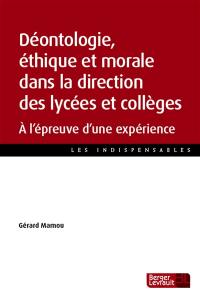 Déontologie, éthique et morale dans la direction des lycées et collèges

À l'épreuve d'une expérience

LES INDISPENSABLES

Gérard Mamou

Berger Levrault